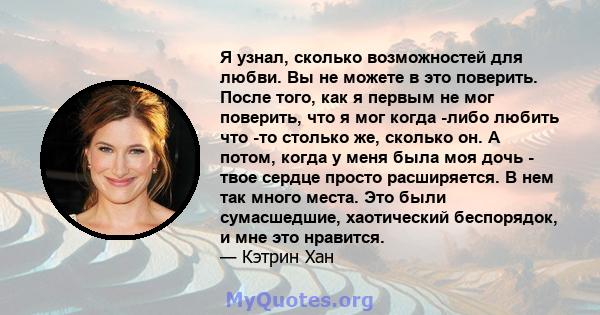 Я узнал, сколько возможностей для любви. Вы не можете в это поверить. После того, как я первым не мог поверить, что я мог когда -либо любить что -то столько же, сколько он. А потом, когда у меня была моя дочь - твое сердце просто расширяется. В нем так много места. Это были сумасшедшие, хаотический беспорядок, и мне это нравится.
— Кэтрин Хан

MyQuotes.org